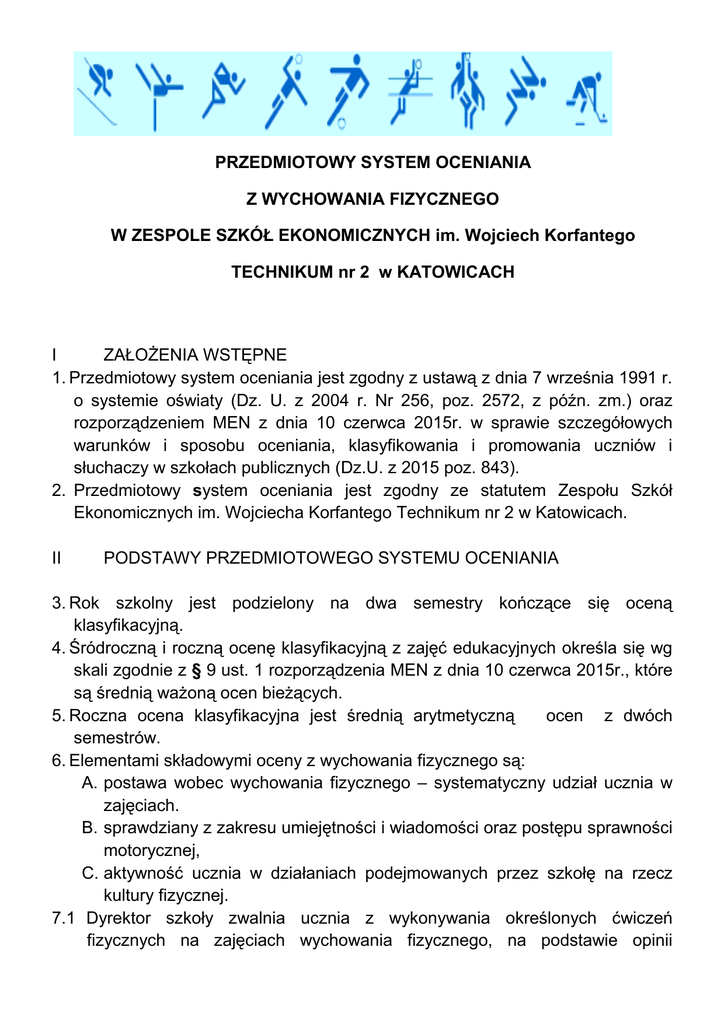 PRZEDMIOTOWY SYSTEM OCENIANIA

Z WYCHOWANIA FIZYCZNEGO

W ZESPOLE SZKÓŁ EKONOMICZNYCH im. Wojciech Korfantego

TECHNIKUM nr 2 w KATOWICACH

I ZAŁOŻENIA WSTĘPNE

1. Przedmiotowy system oceniania jest zgodny z ustawą z dnia 7 września 1991 r. o systemie oświaty (Dz. U. z 2004 r. Nr 256, poz. 2572, z późn. zm.) oraz rozporządzeniem MEN z dnia 10 czerwca 2015r. w sprawie szczegółowych warunków i sposobu oceniania, klasyfikowania i promowania uczniów i słuchaczy w szkołach publicznych (Dz.U. z 2015 poz. 843).
2. Przedmiotowy system oceniania jest zgodny ze statutem Zespołu Szkół Ekonomicznych im. Wojciecha Korfantego Technikum nr 2 w Katowicach.

II PODSTAWY PRZEDMIOTOWEGO SYSTEMU OCENIANIA

3. Rok szkolny jest podzielony na dwa semestry kończące się oceną klasyfikacyjną.
4. Śródroczną i roczną ocenę klasyfikacyjną z zajęć edukacyjnych określa się wg skali zgodnie z § 9 ust. 1 rozporządzenia MEN z dnia 10 czerwca 2015r., które są średnią ważoną ocen bieżących.
5. Roczna ocena klasyfikacyjna jest średnią arytmetyczną ocen z dwóch semestrów.
6. Elementami składowymi oceny z wychowania fizycznego są:
A. postawa wobec wychowania fizycznego – systematyczny udział ucznia w zajęciach.
B. sprawdziany z zakresu umiejętności i wiadomości oraz postępu sprawności motorycznej,
C. aktywność ucznia w działaniach podejmowanych przez szkołę na rzecz kultury fizycznej.
7.1 Dyrektor szkoły zwalnia ucznia z wykonywania określonych ćwiczeń fizycznych na zajęciach wychowania fizycznego, na podstawie opinii